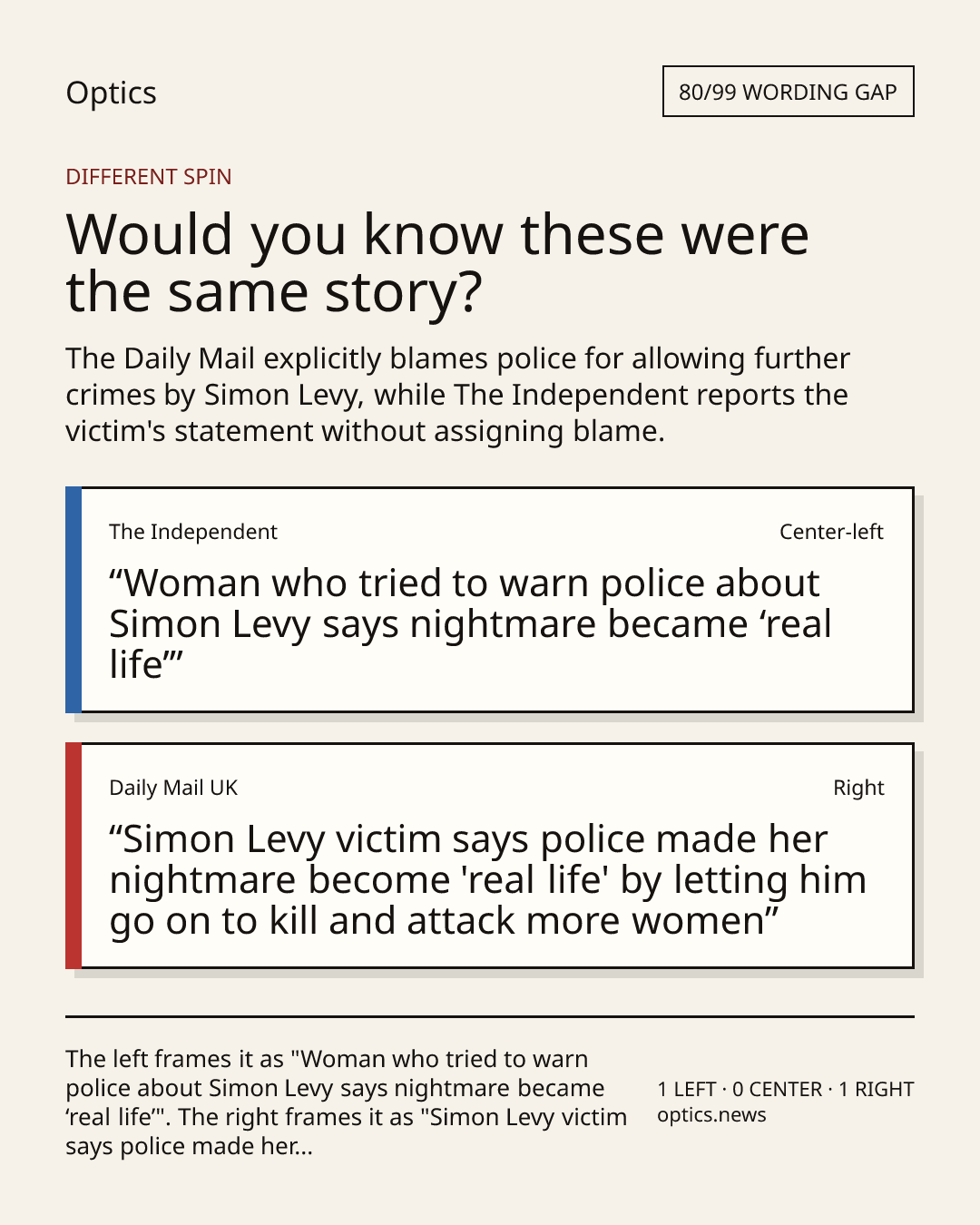 Optics

80/99 WORDING GAP

DIFFERENT SPIN

Would you know these were the same story?

The Daily Mail explicitly blames police for allowing further crimes by Simon Levy, while The Independent reports the victim's statement without assigning blame.

The Independent

Center-left

“Woman who tried to warn police about Simon Levy says nightmare became ‘real life’”

Daily Mail UK

Right

“Simon Levy victim says police made her nightmare become 'real life' by letting him go on to kill and attack more women”

The left frames it as "Woman who tried to warn police about Simon Levy says nightmare became ‘real life’". The right frames it as "Simon Levy victim says police made her...

1 LEFT · 0 CENTER · 1 RIGHT
optics.news